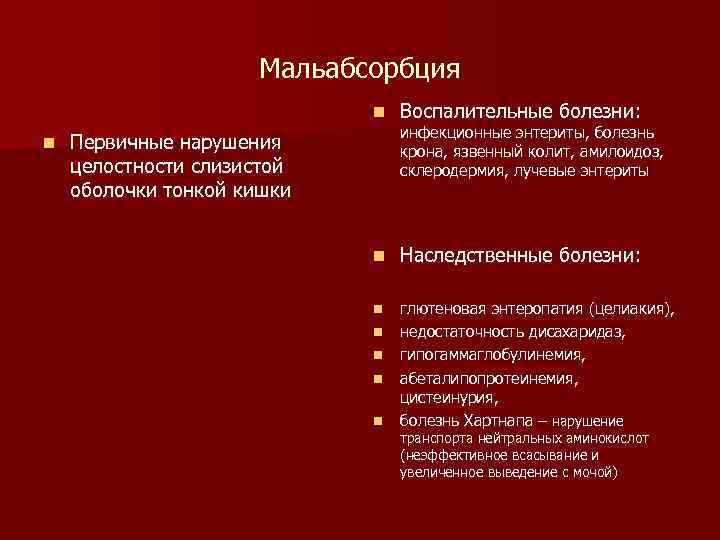 Мальабсорбция

Первичные нарушения целостности слизистой оболочки тонкой кишки

Воспалительные болезни: инфекционные энтериты, болезнь крона, язвенный колит, амилоидоз, склеродермия, лучевые энтериты

Наследственные болезни:

глютеновая энтеропатия (целиакия),

недостаточность дисахаридаз,

гипогаммаглобулинемия,

абеталипопротеинемия, цистеинурия,

болезнь Хартнапа – нарушение транспорта нейтральных аминокислот (неэффективное всасывание и увеличенное выведение с мочой)